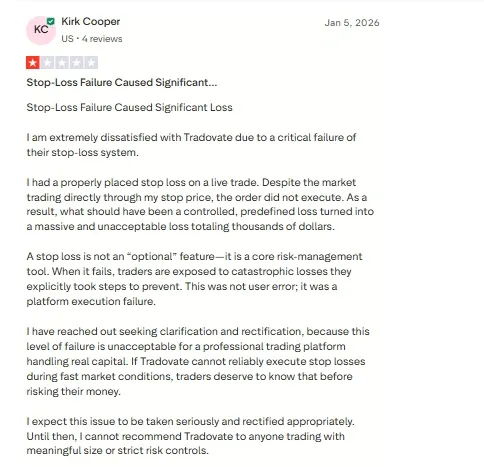 KC Kirk Cooper
US • 4 reviews

Jan 5, 2026

Stop-Loss Failure Caused Significant...

Stop-Loss Failure Caused Significant Loss

I am extremely dissatisfied with Tradovate due to a critical failure of their stop-loss system.

I had a properly placed stop loss on a live trade. Despite the market trading directly through my stop price, the order did not execute. As a result, what should have been a controlled, predefined loss turned into a massive and unacceptable loss totaling thousands of dollars.

A stop loss is not an "optional" feature—it is a core risk-management tool. When it fails, traders are exposed to catastrophic losses they explicitly took steps to prevent. This was not user error; it was a platform execution failure.

I have reached out seeking clarification and rectification, because this level of failure is unacceptable for a professional trading platform handling real capital. If Tradovate cannot reliably execute stop losses during fast market conditions, traders deserve to know that before risking their money.

I expect this issue to be taken seriously and rectified appropriately. Until then, I cannot recommend Tradovate to anyone trading with meaningful size or strict risk controls.